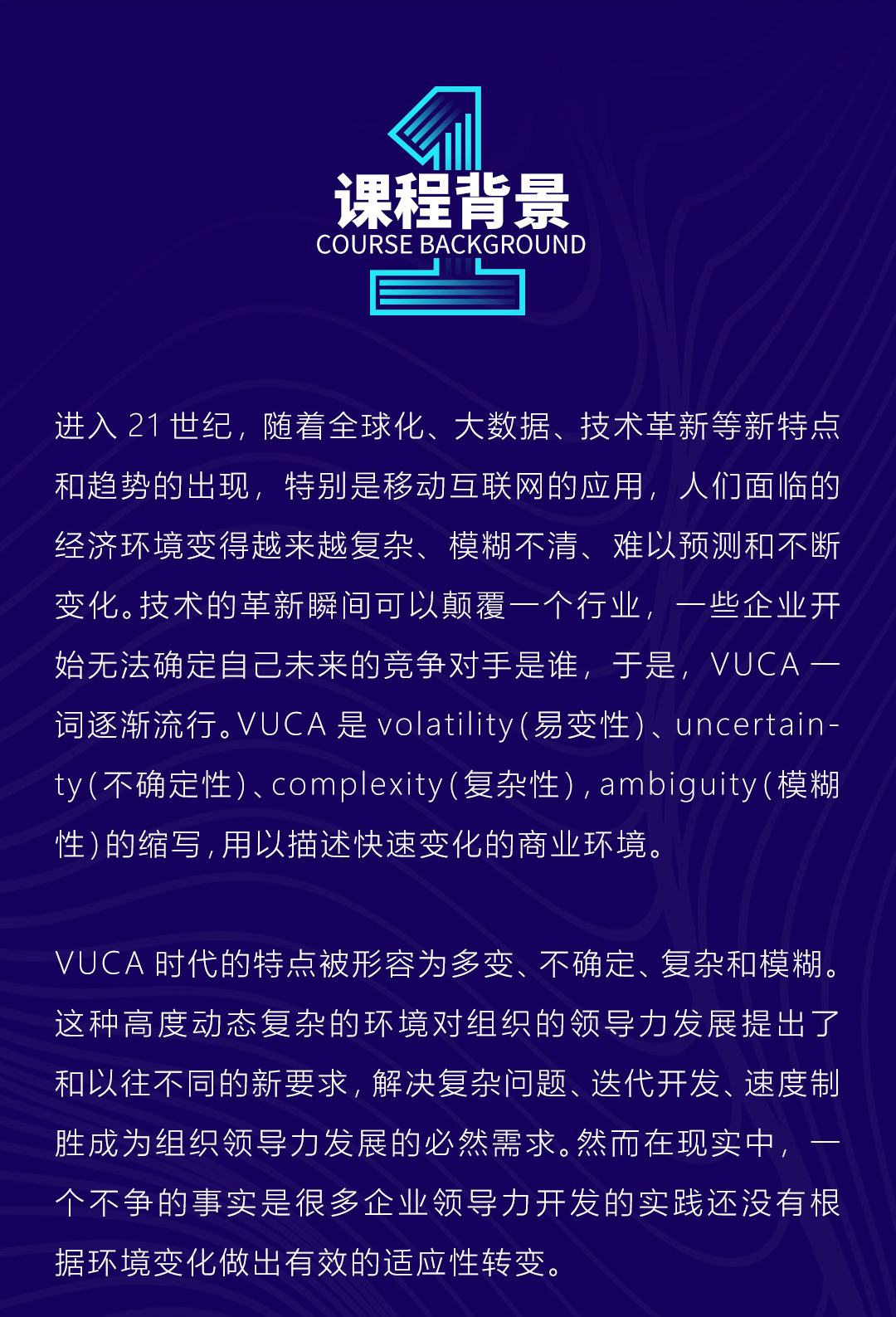 课程背景
COURSE BACKGROUND

进入21世纪，随着全球化、大数据、技术革新等新特点和趋势的出现，特别是移动互联网的应用，人们面临的经济环境变得越来越复杂、模糊不清、难以预测和不断变化。技术的革新瞬间可以颠覆一个行业，一些企业开始无法确定自己未来的竞争对手是谁，于是，VUCA一词逐渐流行。VUCA是volatility(易变性)、uncertainty(不确定性)、complexity(复杂性),ambiguity(模糊性)的缩写,用以描述快速变化的商业环境。

VUCA时代的特点被形容为多变、不确定、复杂和模糊。这种高度动态复杂的环境对组织的领导力发展提出了和以往不同的新要求,解决复杂问题、迭代开发、速度制胜成为组织领导力发展的必然需求。然而在现实中，一个不争的事实是很多企业领导力开发的实践还没有根据环境变化做出有效的适应性转变。